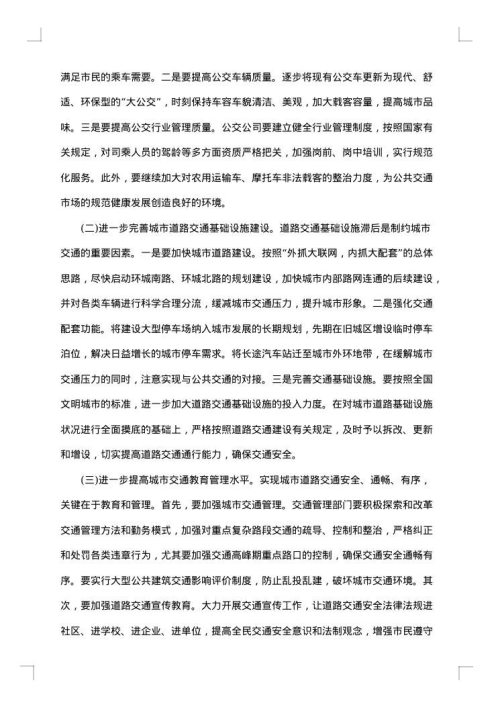 满足市民的乘车需要。二是要提高公交车辆质量。逐步将现有公交车更新为现代、舒适、环保型的“大公交”，时刻保持车容车貌清洁、美观，加大载客容量，提高城市品味。三是要提高公交行业管理质量。公交公司要建立健全行业管理制度，按照国家有关规定，对司乘人员的驾龄等多方面资质严格把关，加强岗前、岗中培训，实行规范化服务。此外，要继续加大对农用运输车、摩托车非法载客的整治力度，为公共交通市场的规范健康发展创造良好的环境。

(二)进一步完善城市道路交通基础设施建设。道路交通基础设施滞后是制约城市交通的重要因素。一是要加快城市道路建设。按照“外抓大联网，内抓大配套”的总体思路，尽快启动环城南路、环城北路的规划建设，加快城市内部路网连通的后续建设，并对各类车辆进行科学合理分流，缓减城市交通压力，提升城市形象。二是强化交通配套功能。将建设大型停车场纳入城市发展的长期规划，先期在旧城区增设临时停车泊位，解决日益增长的城市停车需求。将长途汽车站迁至城市外环地带，在缓解城市交通压力的同时，注意实现与公共交通的对接。三是完善交通基础设施。要按照全国文明城市的标准，进一步加大道路交通基础设施的投入力度。在对城市道路基础设施状况进行全面摸底的基础上，严格按照道路交通建设有关规定，及时予以拆改、更新和增设，切实提高道路交通通行能力，确保交通安全。

(三)进一步提高城市交通教育管理水平。实现城市道路交通安全、通畅、有序，关键在于教育和管理。首先，要加强城市交通管理。交通管理部门要积极探索和改革交通管理方法和勤务模式，加强对重点复杂路段交通的疏导、控制和整治，严格纠正和处罚各类违章行为，尤其要加强交通高峰期重点路口的控制，确保交通安全通畅有序。要实行大型公共建筑交通影响评价制度，防止乱投乱建，破坏城市交通环境。其次，要加强道路交通宣传教育。大力开展交通宣传工作，让道路交通安全法律法规进社区、进学校、进企业、进单位，提高全民交通安全意识和法制观念，增强市民遵守